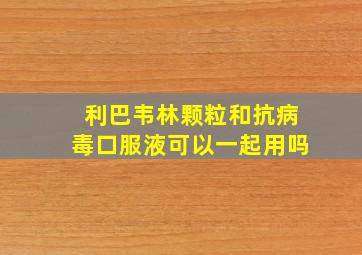 利巴韦林颗粒和抗病毒口服液可以一起用吗